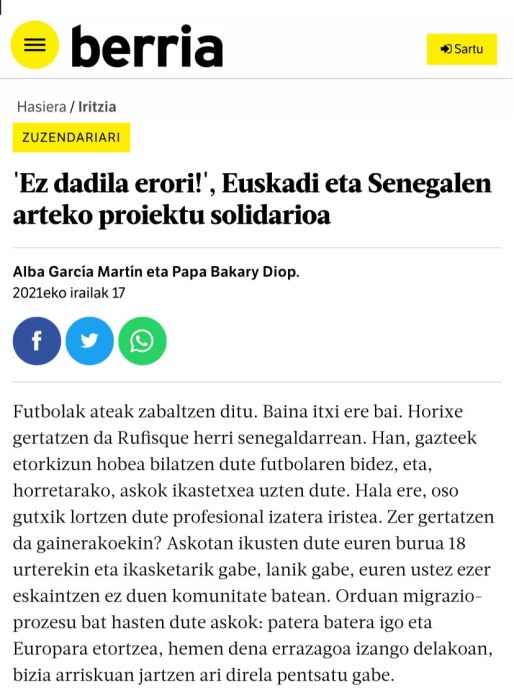 berria

Sartu

Hasiera / Iritzia

ZUZENDARIARI

'Ez dadila erori!', Euskadi eta Senegalen arteko proiektu solidarioa

Alba García Martín eta Papa Bakary Diop.
2021eko irailak 17

Futbolak ateak zabaltzen ditu. Baina itxi ere bai. Horixe gertatzen da Rufisque herri senegaldarrean. Han, gazteek etorkizun hobea bilatzen dute futbolaren bidez, eta, horretarako, askok ikastetxea uzten dute. Hala ere, oso gutxik lortzen dute profesional izatera iristea. Zer gertatzen da gainerakoekin? Askotan ikusten dute euren burua 18 urterekin eta ikasketarik gabe, lanik gabe, euren ustez ezer eskaintzen ez duen komunitate batean. Orduan migrazio-prozesu bat hasten dute askok: patera batera igo eta Europara etortzea, hemen dena errazagoa izango delakoan, bizia arriskuan jartzen ari direla pentsatu gabe.